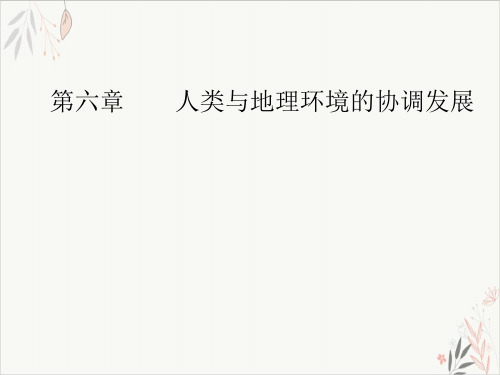 第六章　　人类与地理环境的协调发展